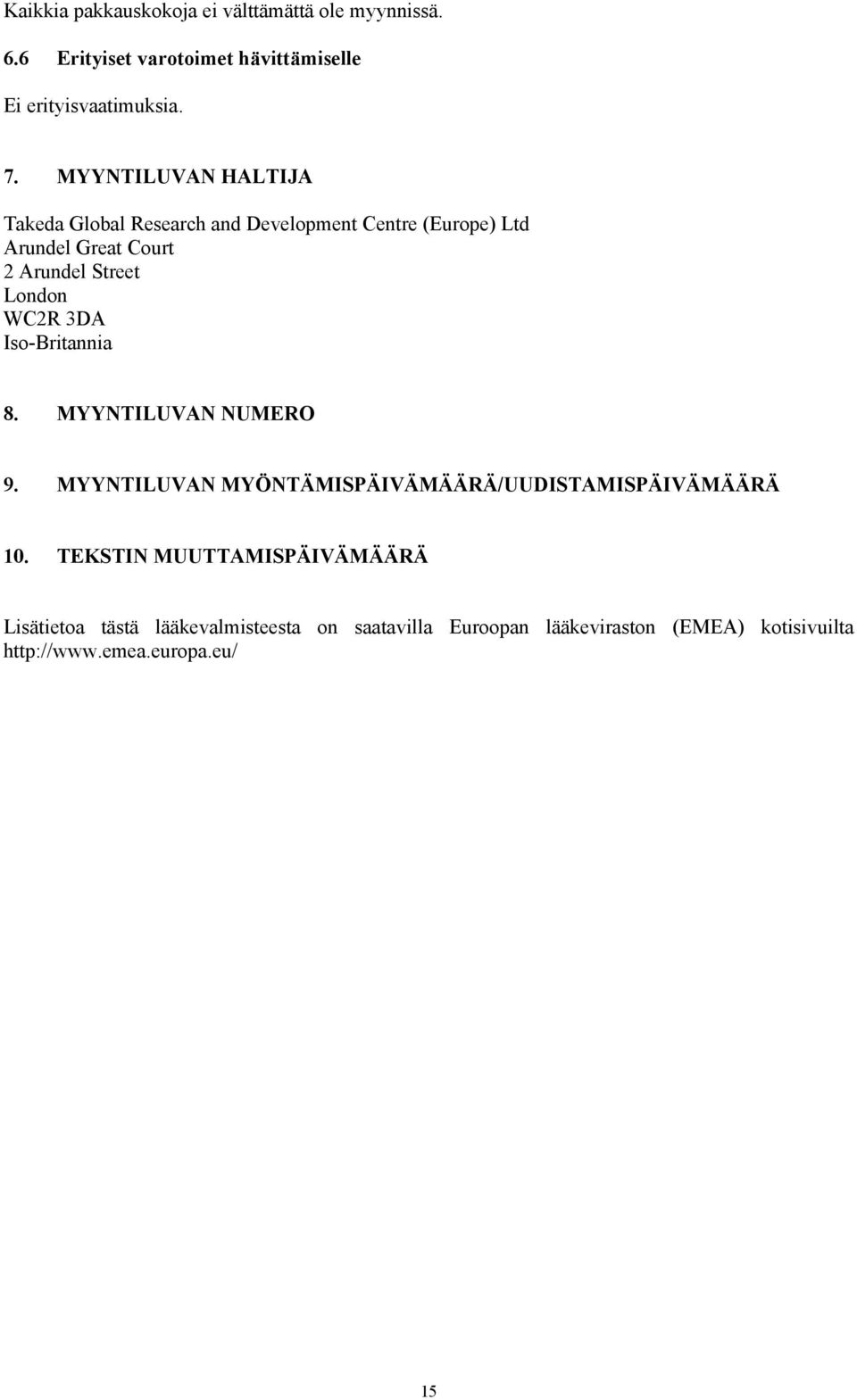 Kaikkia pakkauskokoja ei välttämättä ole myynnissä.

6.6 Erityiset varotoimet hävittämiselle

Ei erityisvaatimuksia.

7. MYYNTILUVAN HALTIJA

Takeda Global Research and Development Centre (Europe) Ltd
Arundel Great Court
2 Arundel Street
London
WC2R 3DA
Iso-Britannia

8. MYYNTILUVAN NUMERO

9. MYYNTILUVAN MYÖNTÄMISPÄIVÄMÄÄRÄ/UUDISTAMISPÄIVÄMÄÄRÄ

10. TEKSTIN MUUTTAMISPÄIVÄMÄÄRÄ

Lisätietoa tästä lääkevalmisteesta on saatavilla Euroopan lääkeviraston (EMEA) kotisivuilta http://www.emea.europa.eu/

15